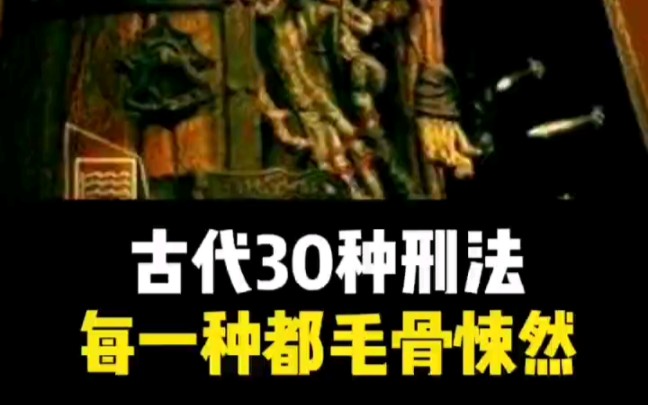 古代30种刑法
每一种都毛骨悚然